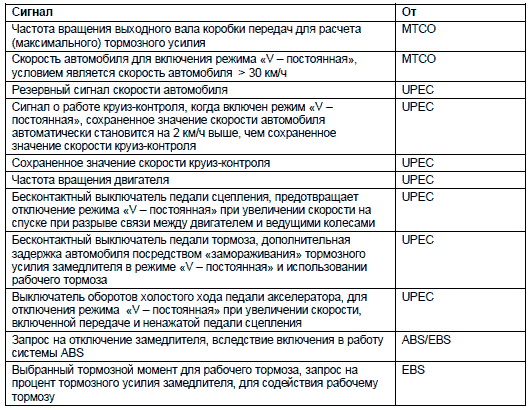 | Сигнал | От |
|---|---|
| Частота вращения выходного вала коробки передач для расчета (максимального) тормозного усилия | MTCO |
| Скорость автомобиля для включения режима «V – постоянная», условием является скорость автомобиля > 30 км/ч | MTCO |
| Резервный сигнал скорости автомобиля | UPEC |
| Сигнал о работе круиз-контроля, когда включен режим «V – постоянная», сохраненное значение скорости автомобиля автоматически становится на 2 км/ч выше, чем сохраненное значение скорости круиз-контроля | UPEC |
| Сохраненное значение скорости круиз-контроля | UPEC |
| Частота вращения двигателя | UPEC |
| Бесконтактный выключатель педали сцепления, предотвращает отключение режима «V – постоянная» при увеличении скорости на спуске при разрыве связи между двигателем и ведущими колесами | UPEC |
| Бесконтактный выключатель педали тормоза, дополнительная задержка автомобиля посредством «замораживания» тормозного усилия замедлителя в режиме «V – постоянная» и использовании рабочего тормоза | UPEC |
| Выключатель оборотов холостого хода педали акселератора, для отключения режима «V – постоянная» при увеличении скорости, включенной передаче и ненажатой педали сцепления | UPEC |
| Запрос на отключение замедлителя, вследствие включения в работу системы ABS | ABS/EBS |
| Выбранный тормозной момент для рабочего тормоза, запрос на процент тормозного усилия замедлителя, для содействия рабочему тормозу | EBS |